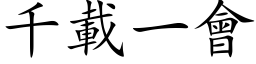 千載一會